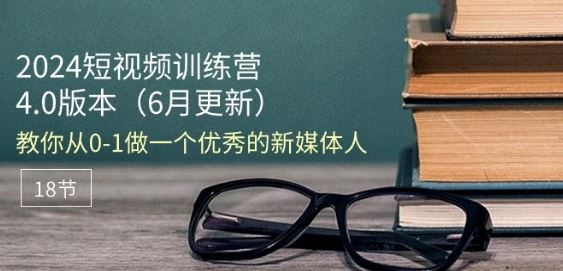 2024短视频训练营
4.0版本（6月更新）
教你从0-1做一个优秀的新媒体人

18节